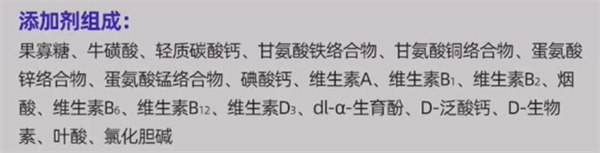 添加剂组成：

果寡糖、牛磺酸、轻质碳酸钙、甘氨酸铁络合物、甘氨酸铜络合物、蛋氨酸锌络合物、蛋氨酸锰络合物、碘酸钙、维生素A、维生素$B_1$、维生素$B_2$、烟酸、维生素$B_6$、维生素$B_{12}$、维生素$D_3$、dl-α-生育酚、D-泛酸钙、D-生物素、叶酸、氯化胆碱